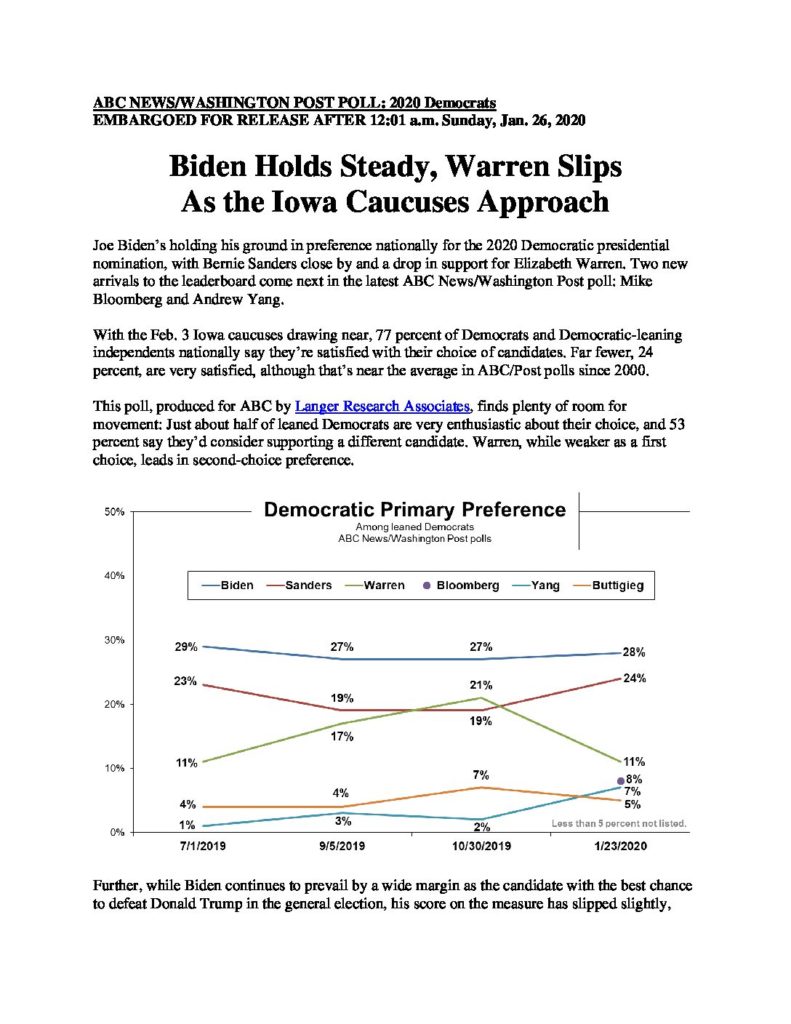 ABC NEWS/WASHINGTON POST POLL: 2020 Democrats
EMBARGOED FOR RELEASE AFTER 12:01 a.m. Sunday, Jan. 26, 2020

Biden Holds Steady, Warren Slips
As the Iowa Caucuses Approach

Joe Biden's holding his ground in preference nationally for the 2020 Democratic presidential nomination, with Bernie Sanders close by and a drop in support for Elizabeth Warren. Two new arrivals to the leaderboard come next in the latest ABC News/Washington Post poll: Mike Bloomberg and Andrew Yang.

With the Feb. 3 Iowa caucuses drawing near, 77 percent of Democrats and Democratic-leaning independents nationally say they're satisfied with their choice of candidates. Far fewer, 24 percent, are very satisfied, although that's near the average in ABC/Post polls since 2000.

This poll, produced for ABC by Langer Research Associates, finds plenty of room for movement: Just about half of leaned Democrats are very enthusiastic about their choice, and 53 percent say they'd consider supporting a different candidate. Warren, while weaker as a first choice, leads in second-choice preference.

Democratic Primary Preference
Among leaned Democrats
ABC News/Washington Post polls

Biden Sanders Warren Bloomberg Yang Buttigieg

50%
40%
30%
20%
10%
0%

29% 27% 27% 28%
23% 19% 19% 24%
11% 17% 21% 11%
8%
4% 4% 7% 5%
1% 3% 2% 7%

Less than 5 percent not listed.

7/1/2019 9/5/2019 10/30/2019 1/23/2020

Further, while Biden continues to prevail by a wide margin as the candidate with the best chance to defeat Donald Trump in the general election, his score on the measure has slipped slightly,